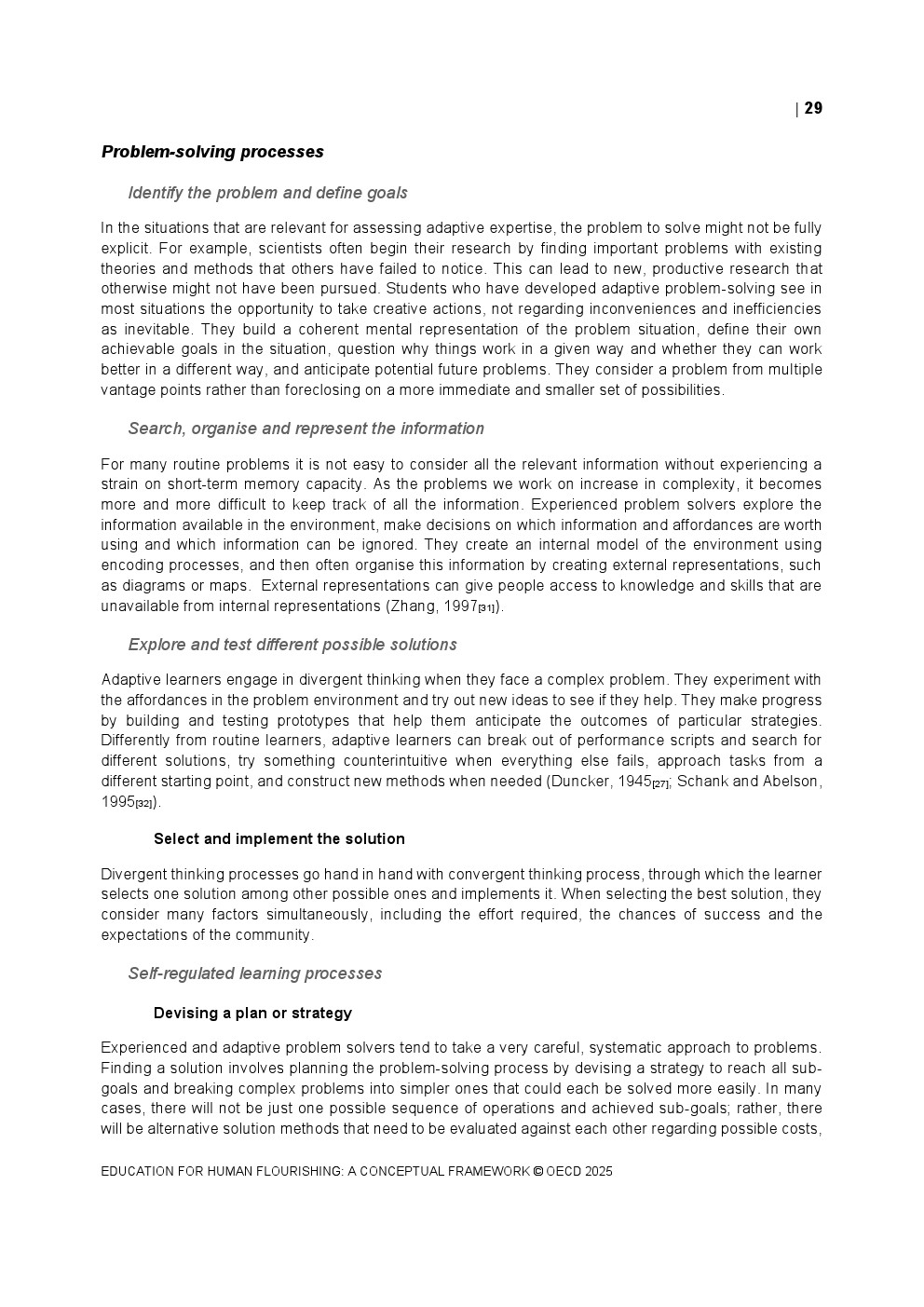 | 29

Problem-solving processes

Identify the problem and define goals

In the situations that are relevant for assessing adaptive expertise, the problem to solve might not be fully explicit. For example, scientists often begin their research by finding important problems with existing theories and methods that others have failed to notice. This can lead to new, productive research that otherwise might not have been pursued. Students who have developed adaptive problem-solving see in most situations the opportunity to take creative actions, not regarding inconveniences and inefficiencies as inevitable. They build a coherent mental representation of the problem situation, define their own achievable goals in the situation, question why things work in a given way and whether they can work better in a different way, and anticipate potential future problems. They consider a problem from multiple vantage points rather than foreclosing on a more immediate and smaller set of possibilities.

Search, organise and represent the information

For many routine problems it is not easy to consider all the relevant information without experiencing a strain on short-term memory capacity. As the problems we work on increase in complexity, it becomes more and more difficult to keep track of all the information. Experienced problem solvers explore the information available in the environment, make decisions on which information and affordances are worth using and which information can be ignored. They create an internal model of the environment using encoding processes, and then often organise this information by creating external representations, such as diagrams or maps. External representations can give people access to knowledge and skills that are unavailable from internal representations (Zhang, 1997[31]).

Explore and test different possible solutions

Adaptive learners engage in divergent thinking when they face a complex problem. They experiment with the affordances in the problem environment and try out new ideas to see if they help. They make progress by building and testing prototypes that help them anticipate the outcomes of particular strategies. Differently from routine learners, adaptive learners can break out of performance scripts and search for different solutions, try something counterintuitive when everything else fails, approach tasks from a different starting point, and construct new methods when needed (Duncker, 1945[27]; Schank and Abelson, 1995[32]).

Select and implement the solution

Divergent thinking processes go hand in hand with convergent thinking process, through which the learner selects one solution among other possible ones and implements it. When selecting the best solution, they consider many factors simultaneously, including the effort required, the chances of success and the expectations of the community.

Self-regulated learning processes

Devising a plan or strategy

Experienced and adaptive problem solvers tend to take a very careful, systematic approach to problems. Finding a solution involves planning the problem-solving process by devising a strategy to reach all sub-goals and breaking complex problems into simpler ones that could each be solved more easily. In many cases, there will not be just one possible sequence of operations and achieved sub-goals; rather, there will be alternative solution methods that need to be evaluated against each other regarding possible costs,

EDUCATION FOR HUMAN FLOURISHING: A CONCEPTUAL FRAMEWORK © OECD 2025